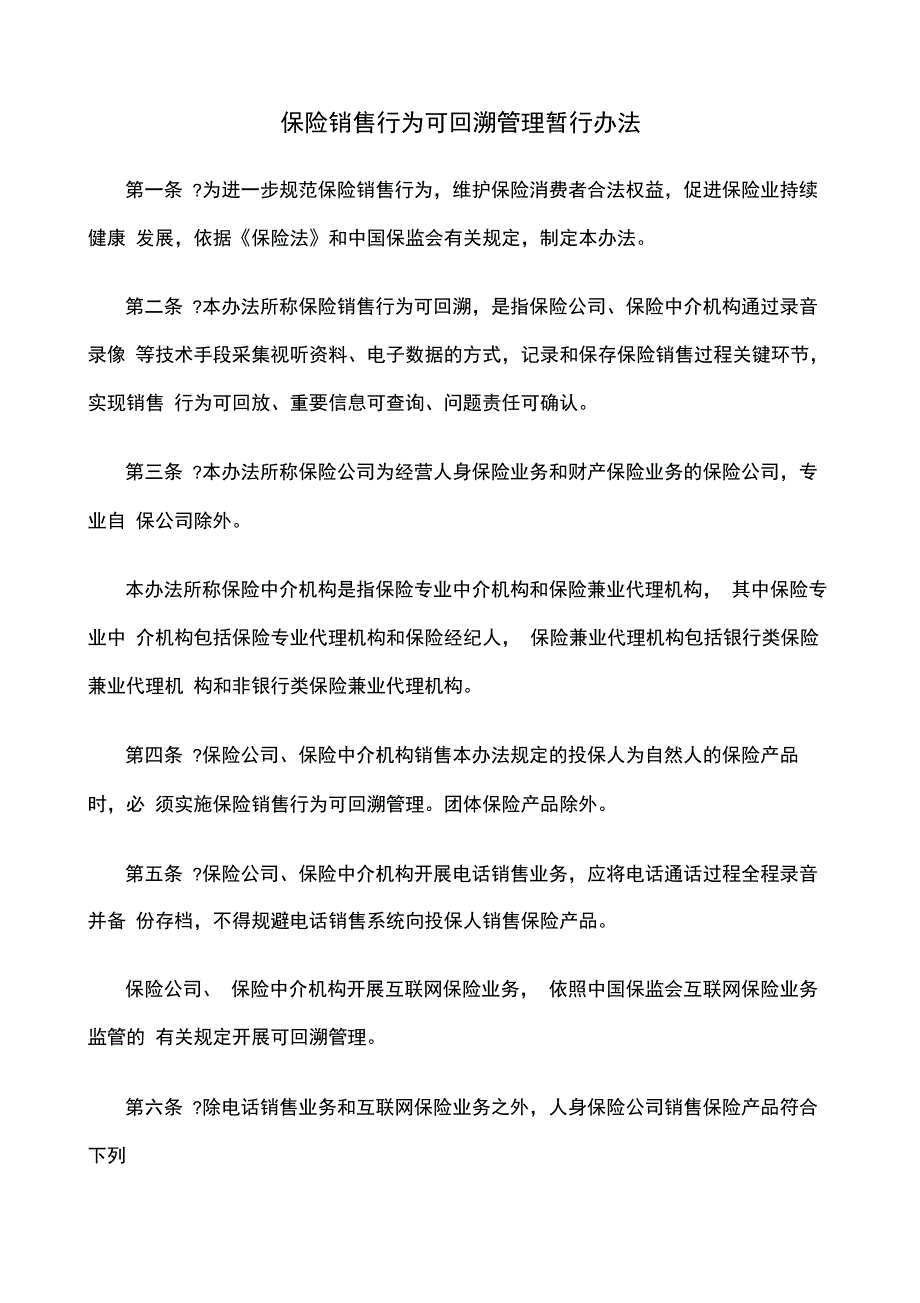 保险销售行为可回溯管理暂行办法

第一条 ?为进一步规范保险销售行为，维护保险消费者合法权益，促进保险业持续健康 发展，依据《保险法》和中国保监会有关规定，制定本办法。

第二条 ?本办法所称保险销售行为可回溯，是指保险公司、保险中介机构通过录音录像 等技术手段采集视听资料、电子数据的方式，记录和保存保险销售过程关键环节，实现销售 行为可回放、重要信息可查询、问题责任可确认。

第三条 ?本办法所称保险公司为经营人身保险业务和财产保险业务的保险公司，专业自 保公司除外。

本办法所称保险中介机构是指保险专业中介机构和保险兼业代理机构， 其中保险专业中 介机构包括保险专业代理机构和保险经纪人， 保险兼业代理机构包括银行类保险兼业代理机 构和非银行类保险兼业代理机构。

第四条 ?保险公司、保险中介机构销售本办法规定的投保人为自然人的保险产品时，必 须实施保险销售行为可回溯管理。团体保险产品除外。

第五条 ?保险公司、保险中介机构开展电话销售业务，应将电话通话过程全程录音并备 份存档，不得规避电话销售系统向投保人销售保险产品。

保险公司、 保险中介机构开展互联网保险业务， 依照中国保监会互联网保险业务监管的 有关规定开展可回溯管理。

第六条 ?除电话销售业务和互联网保险业务之外，人身保险公司销售保险产品符合下列